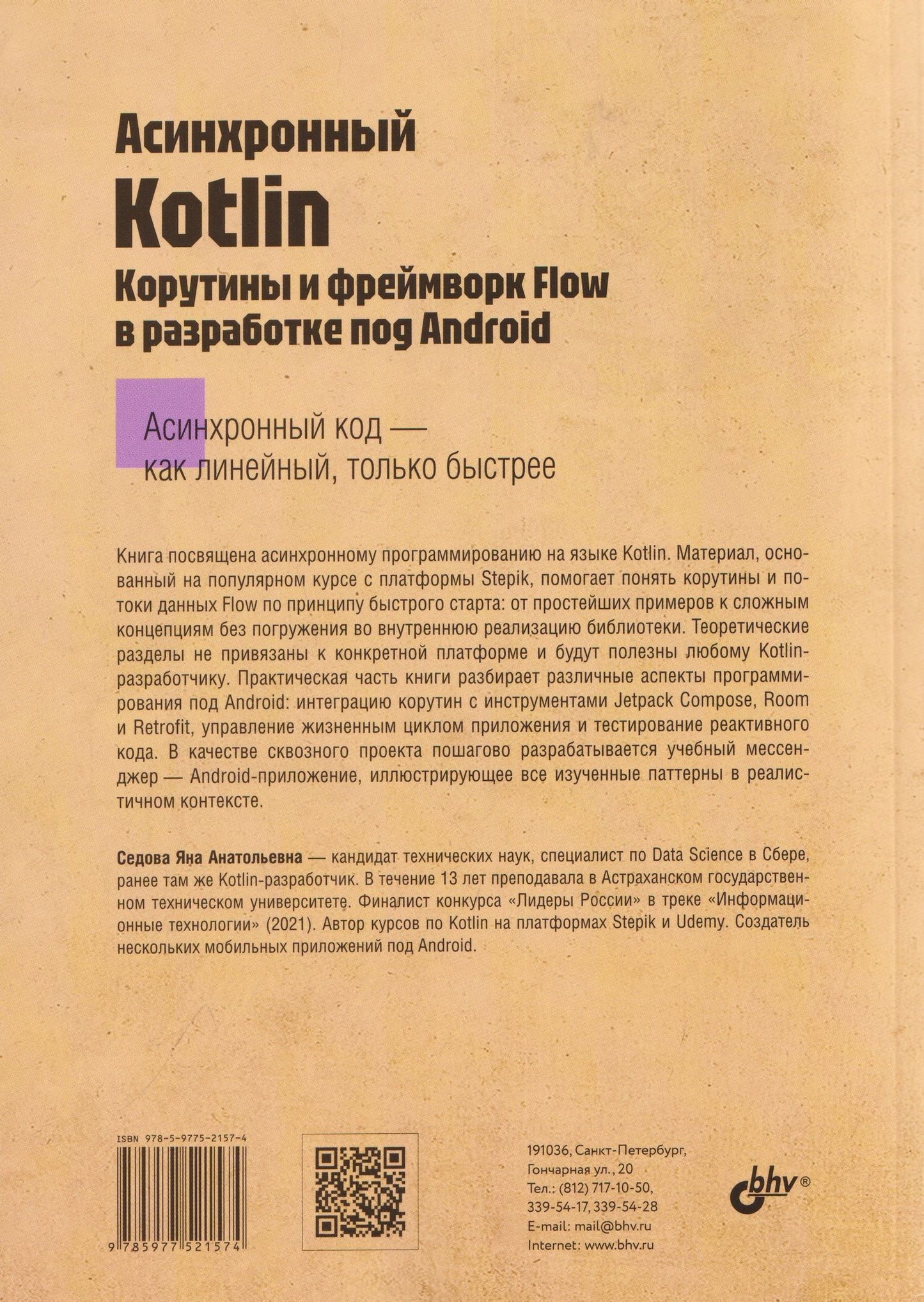 Асинхронный
Kotlin
Корутины и фреймворк Flow в разработке под Android

Асинхронный код — как линейный, только быстрее

Книга посвящена асинхронному программированию на языке Kotlin. Материал, основанный на популярном курсе с платформы Stepik, помогает понять корутины и потоки данных Flow по принципу быстрого старта: от простейших примеров к сложным концепциям без погружения во внутреннюю реализацию библиотеки. Теоретические разделы не привязаны к конкретной платформе и будут полезны любому Kotlin-разработчику. Практическая часть книги разбирает различные аспекты программирования под Android: интеграцию корутин с инструментами Jetpack Compose, Room и Retrofit, управление жизненным циклом приложения и тестирование реактивного кода. В качестве сквозного проекта пошагово разрабатывается учебный мессенджер — Android-приложение, иллюстрирующее все изученные паттерны в реалистичном контексте.

Седова Яна Анатольевна — кандидат технических наук, специалист по Data Science в Сбере, ранее там же Kotlin-разработчик. В течение 13 лет преподавала в Астраханском государственном техническом университете. Финалист конкурса «Лидеры России» в треке «Информационные технологии» (2021). Автор курсов по Kotlin на платформах Stepik и Udemy. Создатель нескольких мобильных приложений под Android.

ISBN 978-5-9775-2157-4

9 785977 521574

191036, Санкт-Петербург,
Гончарная ул., 20
Тел.: (812) 717-10-50,
339-54-17, 339-54-28
E-mail: mail@bhv.ru
Internet: www.bhv.ru

bhv®